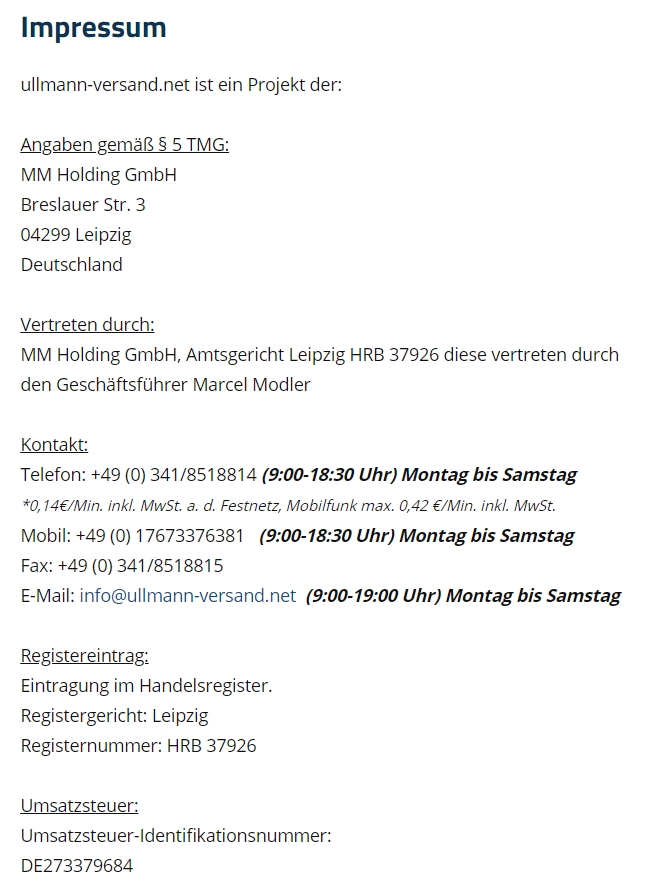 Impressum

ullmann-versand.net ist ein Projekt der:

Angaben gemäß § 5 TMG:
MM Holding GmbH
Breslauer Str. 3
04299 Leipzig
Deutschland

Vertreten durch:
MM Holding GmbH, Amtsgericht Leipzig HRB 37926 diese vertreten durch den Geschäftsführer Marcel Modler

Kontakt:
Telefon: +49 (0) 341/8518814 (9:00-18:30 Uhr) Montag bis Samstag
*0,14€/Min. inkl. MwSt. a. d. Festnetz, Mobilfunk max. 0,42 €/Min. inkl. MwSt.
Mobil: +49 (0) 17673376381 (9:00-18:30 Uhr) Montag bis Samstag
Fax: +49 (0) 341/8518815
E-Mail: info@ullmann-versand.net (9:00-19:00 Uhr) Montag bis Samstag

Registereintrag:
Eintragung im Handelsregister.
Registergericht: Leipzig
Registernummer: HRB 37926

Umsatzsteuer:
Umsatzsteuer-Identifikationsnummer:
DE273379684